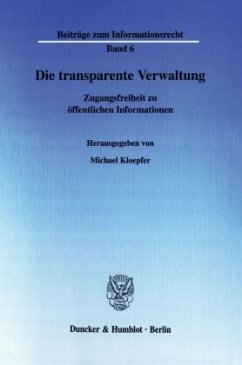 Beiträge zum Informationsrecht
Band 6

Die transparente Verwaltung

Zugangsfreiheit zu öffentlichen Informationen

Herausgegeben von

Michael Kloepfer

Duncker & Humblot · Berlin